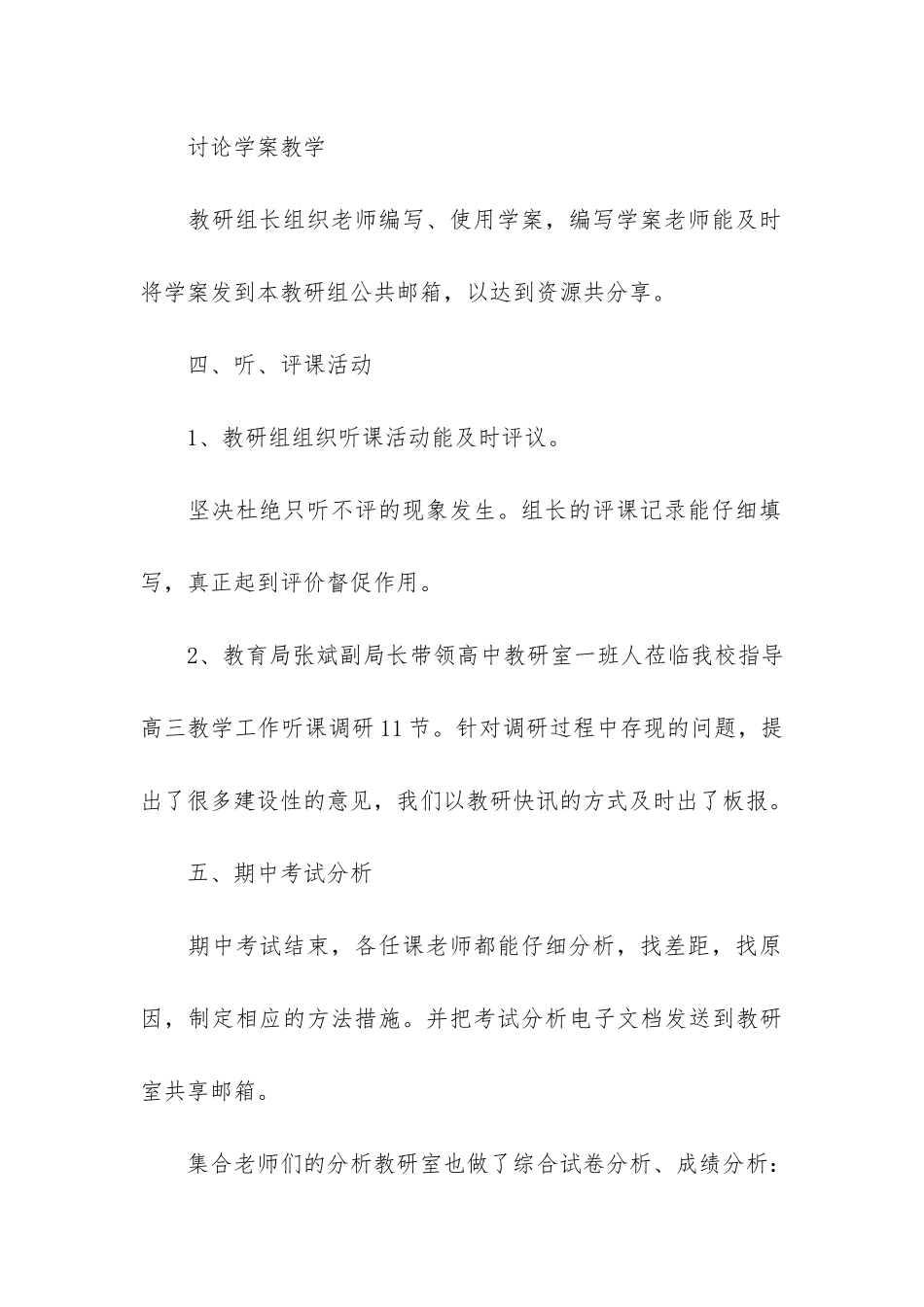 讨论学案教学

教研组长组织老师编写、使用学案，编写学案老师能及时将学案发到本教研组公共邮箱，以达到资源共分享。

四、听、评课活动

1、教研组组织听课活动能及时评议。

坚决杜绝只听不评的现象发生。组长的评课记录能仔细填写，真正起到评价督促作用。

2、教育局张斌副局长带领高中教研室一班人莅临我校指导高三教学工作听课调研11节。针对调研过程中存现的问题，提出了很多建设性的意见，我们以教研快讯的方式及时出了板报。

五、期中考试分析

期中考试结束，各任课老师都能仔细分析，找差距，找原因，制定相应的方法措施。并把考试分析电子文档发送到教研室共享邮箱。

集合老师们的分析教研室也做了综合试卷分析、成绩分析：